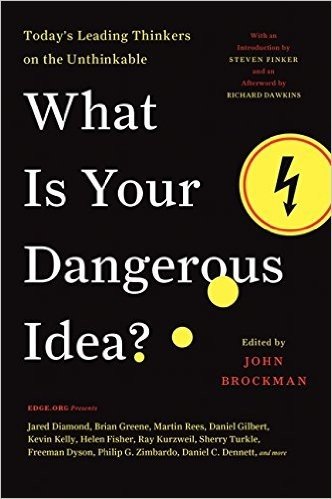 Today's Leading Thinkers on the Unthinkable

With an Introduction by STEVEN PINKER and an Afterword by RICHARD DAWKINS

What Is Your Dangerous Idea?

Edited by JOHN BROCKMAN

EDGE.ORG Presents

Jared Diamond, Brian Greene, Martin Rees, Daniel Gilbert, Kevin Kelly, Helen Fisher, Ray Kurzweil, Sherry Turkle, Freeman Dyson, Philip G. Zimbardo, Daniel C. Dennett, and more